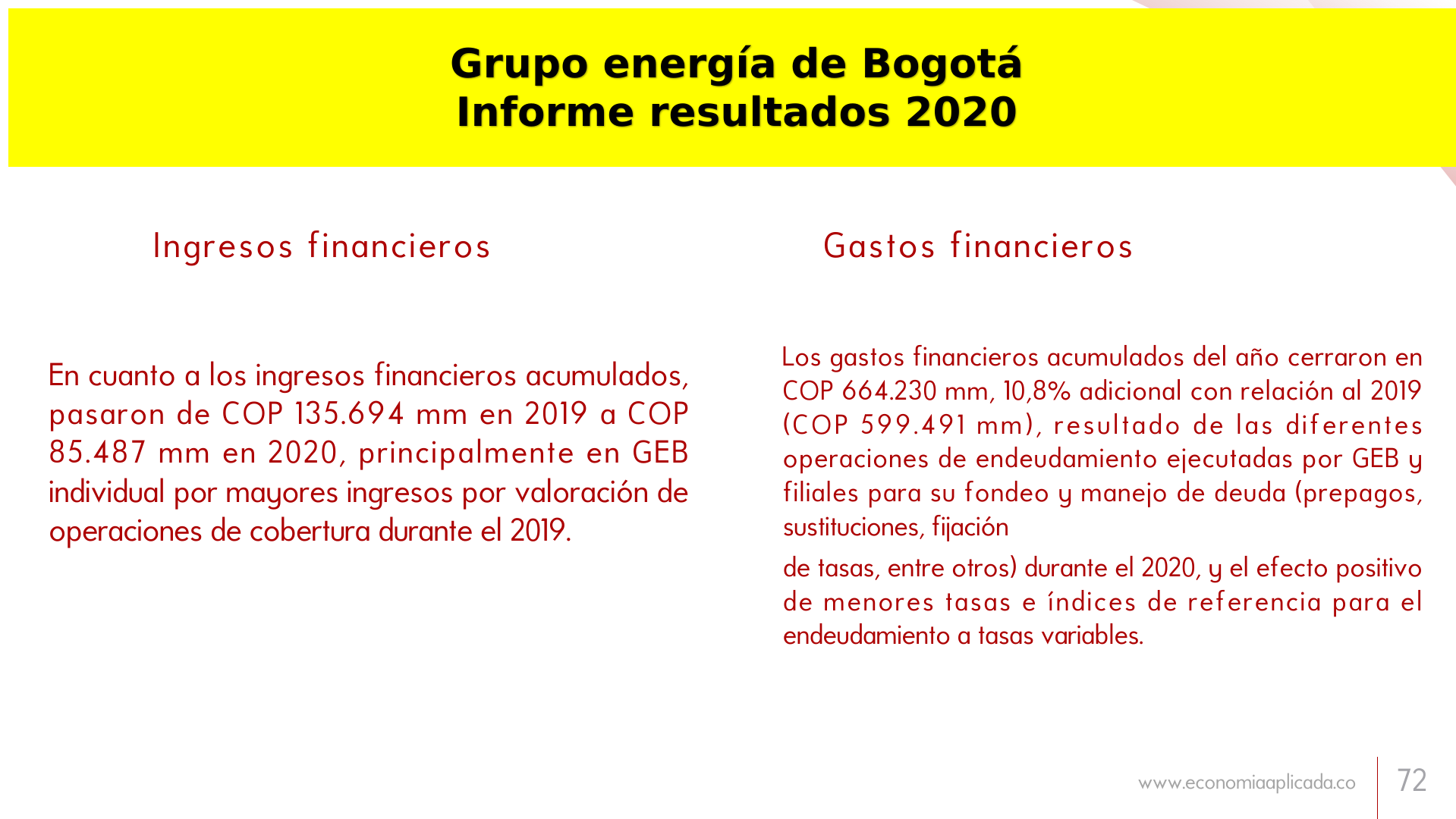 Grupo energía de Bogotá
Informe resultados 2020

Ingresos financieros

En cuanto a los ingresos financieros acumulados, pasaron de COP 135.694 mm en 2019 a COP 85.487 mm en 2020, principalmente en GEB individual por mayores ingresos por valoración de operaciones de cobertura durante el 2019.

Gastos financieros

Los gastos financieros acumulados del año cerraron en COP 664.230 mm, 10,8% adicional con relación al 2019 (COP 599.491 mm), resultado de las diferentes operaciones de endeudamiento ejecutadas por GEB y filiales para su fondeo y manejo de deuda (prepagos, sustituciones, fijación

de tasas, entre otros) durante el 2020, y el efecto positivo de menores tasas e índices de referencia para el endeudamiento a tasas variables.

www.economiaaplicada.co

72